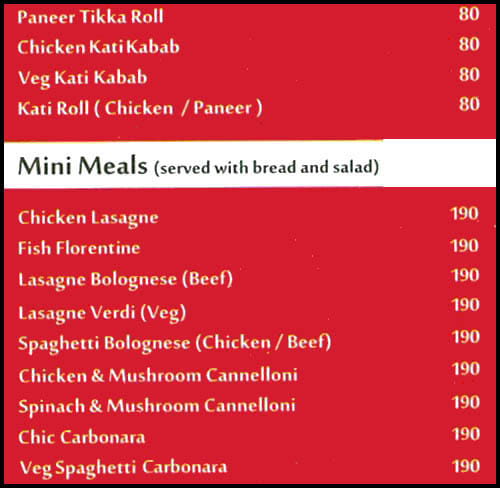 Paneer Tikka Roll 80
Chicken Kati Kabab 80
Veg Kati Kabab 80
Kati Roll ( Chicken / Paneer ) 80

Mini Meals (served with bread and salad)

Chicken Lasagne 190
Fish Florentine 190
Lasagne Bolognese (Beef) 190
Lasagne Verdi (Veg) 190
Spaghetti Bolognese (Chicken / Beef) 190
Chicken & Mushroom Cannelloni 190
Spinach & Mushroom Cannelloni 190
Chic Carbonara 190
Veg Spaghetti Carbonara 190